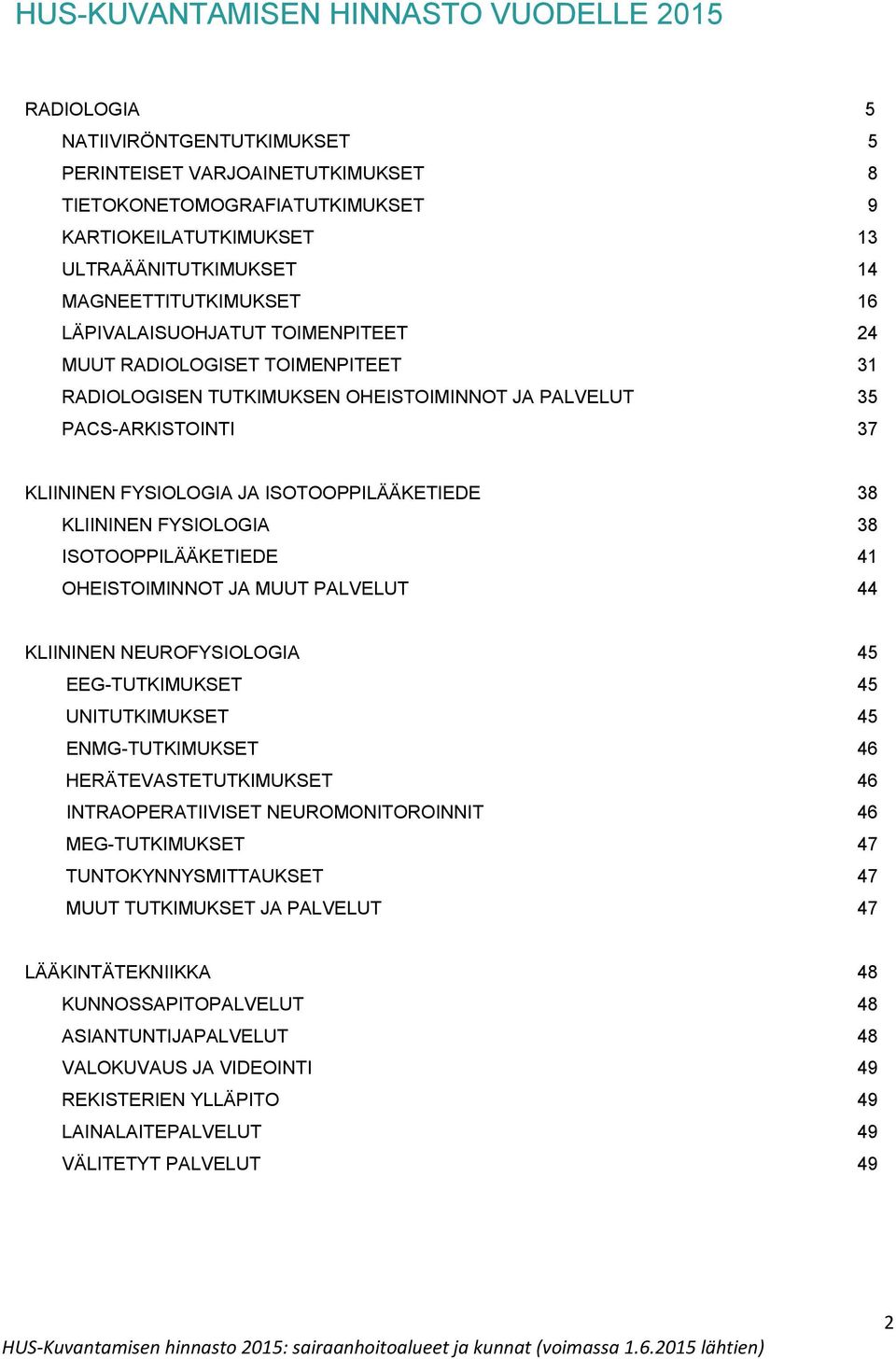 HUS-KUVANTAMISEN HINNASTO VUODELLE 2015

RADIOLOGIA 5
NATIIVIRÖNTGENTUTKIMUKSET 5
PERINTEISET VARJOAINETUTKIMUKSET 8
TIETOKONETOMOGRAFIATUTKIMUKSET 9
KARTIOKEILATUTKIMUKSET 13
ULTRAÄÄNITUTKIMUKSET 14
MAGNEETTITUTKIMUKSET 16
LÄPIVALAISUOHJATUT TOIMENPITEET 24
MUUT RADIOLOGISET TOIMENPITEET 31
RADIOLOGISEN TUTKIMUKSEN OHEISTOIMINNOT JA PALVELUT 35
PACS-ARKISTOINTI 37

KLIININEN FYSIOLOGIA JA ISOTOOPPILÄÄKETIEDE 38
KLIININEN FYSIOLOGIA 38
ISOTOOPPILÄÄKETIEDE 41
OHEISTOIMINNOT JA MUUT PALVELUT 44

KLIININEN NEUROFYSIOLOGIA 45
EEG-TUTKIMUKSET 45
UNITUTKIMUKSET 45
ENMG-TUTKIMUKSET 46
HERÄTEVASTETUTKIMUKSET 46
INTRAOPERATIIVISET NEUROMONITOROINNIT 46
MEG-TUTKIMUKSET 47
TUNTOKYNNYSMITTAUKSET 47
MUUT TUTKIMUKSET JA PALVELUT 47

LÄÄKINTÄTEKNIIKKA 48
KUNNOSSAPITOPALVELUT 48
ASIANTUNTIJAPALVELUT 48
VALOKUVAUS JA VIDEOINTI 49
REKISTERIEN YLLÄPITO 49
LAINALAITEPALVELUT 49
VÄLITETYT PALVELUT 49

2
HUS-Kuvantamisen hinnasto 2015: sairaanhoitoalueet ja kunnat (voimassa 1.6.2015 lähtien)